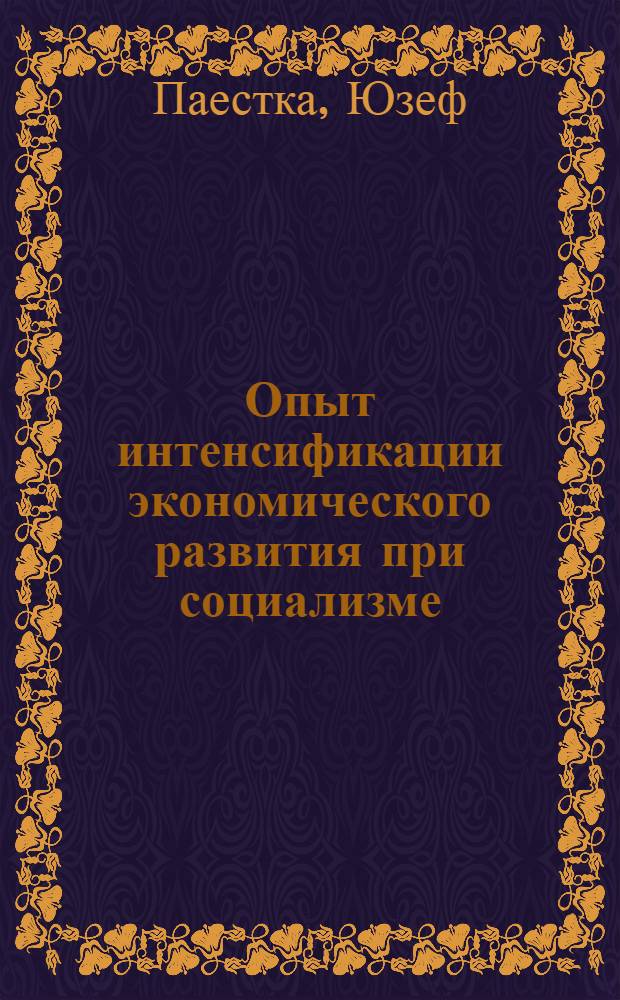 Паестка, Юзеф

Опыт интенсификации экономического развития при социализме